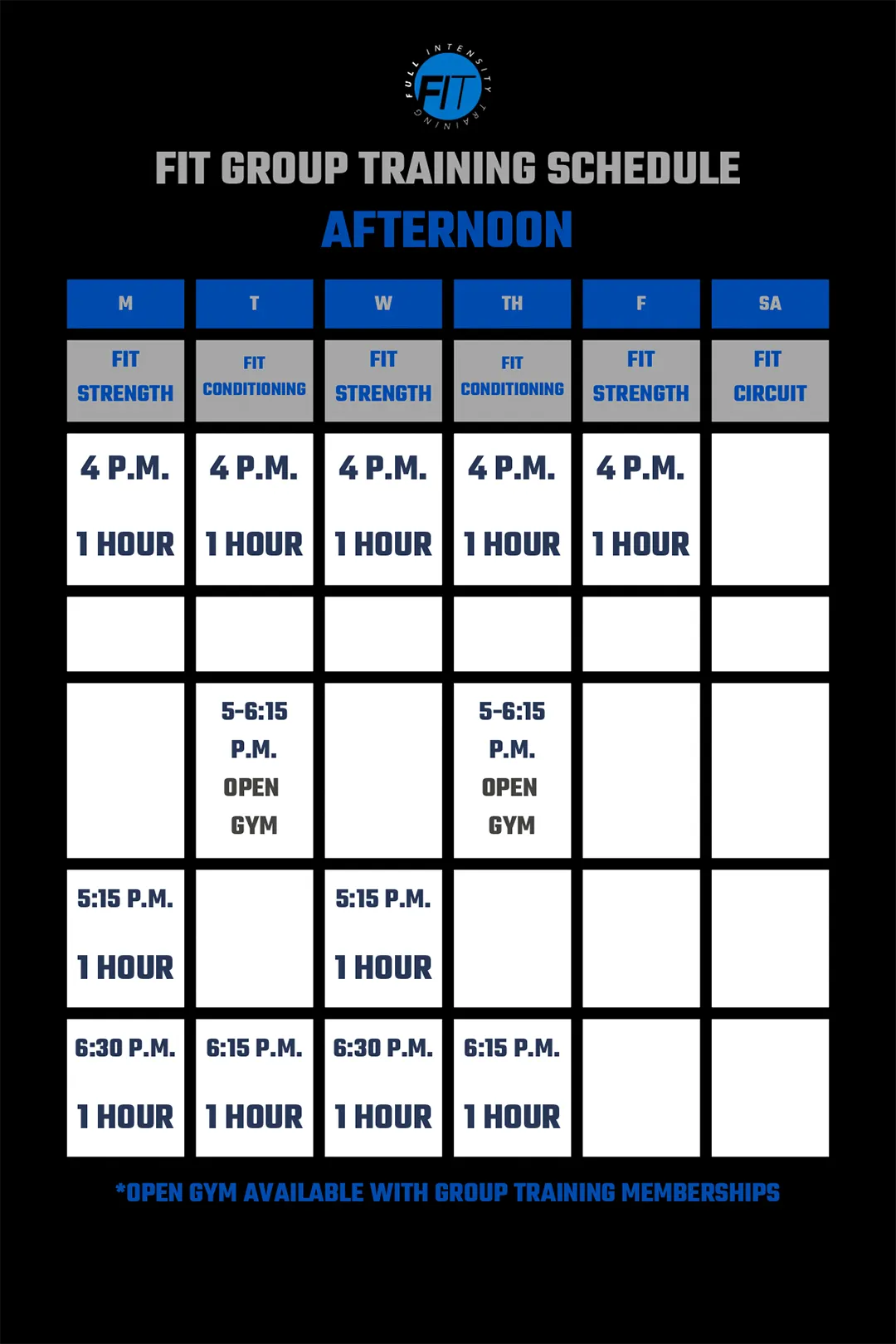 FULL INTENSITY TRAINING
FIT

FIT GROUP TRAINING SCHEDULE
AFTERNOON

| M | T | W | TH | F | SA |
|---|---|---|---|---|---|
| FIT STRENGTH | FIT CONDITIONING | FIT STRENGTH | FIT CONDITIONING | FIT STRENGTH | FIT CIRCUIT |
| 4 P.M. 1 HOUR | 4 P.M. 1 HOUR | 4 P.M. 1 HOUR | 4 P.M. 1 HOUR | 4 P.M. 1 HOUR | |
| | | | | | |
| | 5-6:15 P.M. OPEN GYM | | 5-6:15 P.M. OPEN GYM | | |
| 5:15 P.M. 1 HOUR | | 5:15 P.M. 1 HOUR | | | |
| 6:30 P.M. 1 HOUR | 6:15 P.M. 1 HOUR | 6:30 P.M. 1 HOUR | 6:15 P.M. 1 HOUR | | |

*OPEN GYM AVAILABLE WITH GROUP TRAINING MEMBERSHIPS